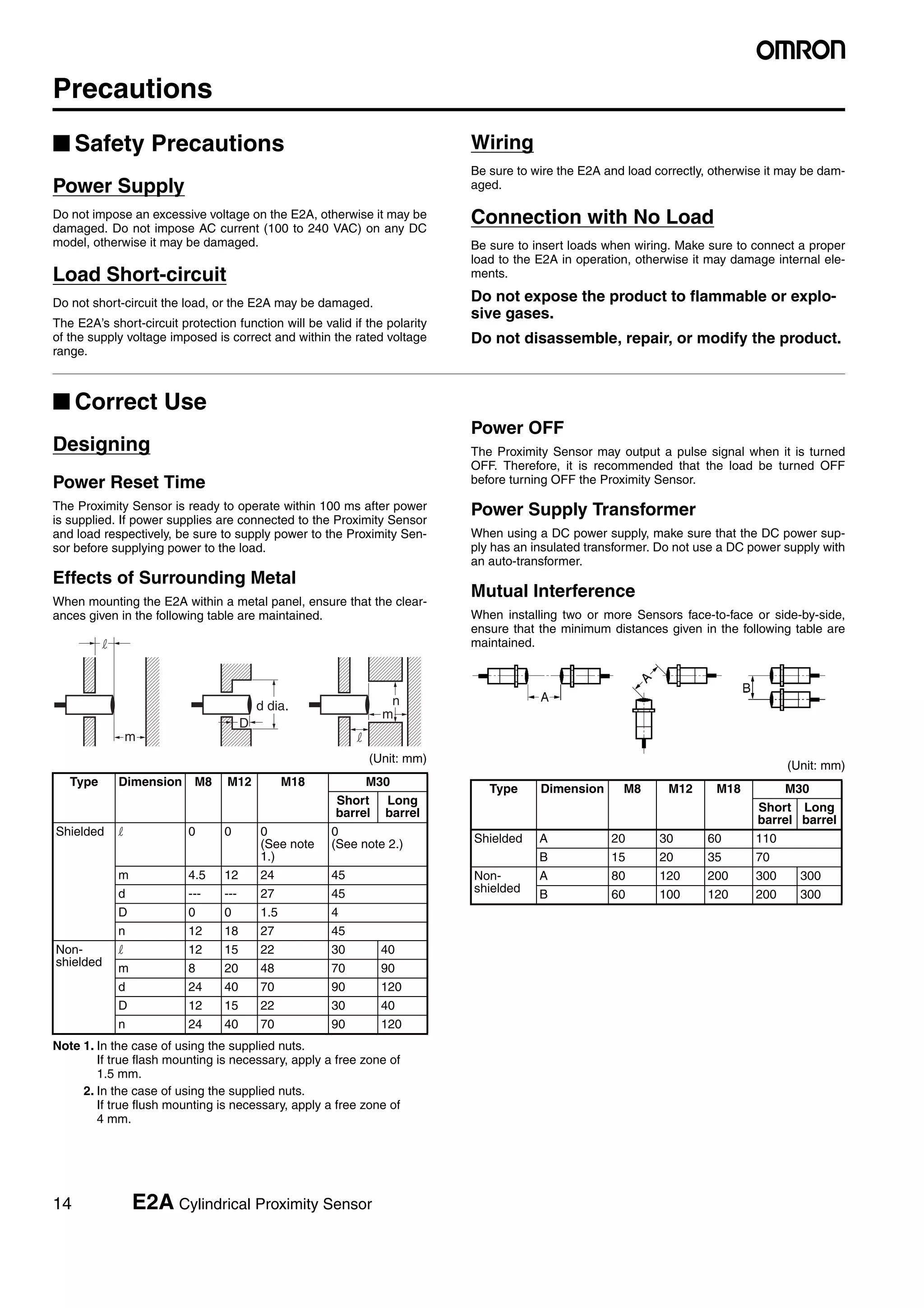 OMRON

Precautions

■ Safety Precautions

Power Supply

Do not impose an excessive voltage on the E2A, otherwise it may be damaged. Do not impose AC current (100 to 240 VAC) on any DC model, otherwise it may be damaged.

Load Short-circuit

Do not short-circuit the load, or the E2A may be damaged.

The E2A's short-circuit protection function will be valid if the polarity of the supply voltage imposed is correct and within the rated voltage range.

Wiring

Be sure to wire the E2A and load correctly, otherwise it may be damaged.

Connection with No Load

Be sure to insert loads when wiring. Make sure to connect a proper load to the E2A in operation, otherwise it may damage internal elements.

Do not expose the product to flammable or explosive gases.

Do not disassemble, repair, or modify the product.

■ Correct Use

Designing

Power Reset Time

The Proximity Sensor is ready to operate within 100 ms after power is supplied. If power supplies are connected to the Proximity Sensor and load respectively, be sure to supply power to the Proximity Sensor before supplying power to the load.

Effects of Surrounding Metal

When mounting the E2A within a metal panel, ensure that the clearances given in the following table are maintained.

$\ell$ m d dia. D n m $\ell$

(Unit: mm)

| Type | Dimension | M8 | M12 | M18 | M30 Short barrel | M30 Long barrel |
|---|---|---|---|---|---|---|
| Shielded | $\ell$ | 0 | 0 | 0 (See note 1.) | 0 (See note 2.) | |
| | m | 4.5 | 12 | 24 | 45 | |
| | d | --- | --- | 27 | 45 | |
| | D | 0 | 0 | 1.5 | 4 | |
| | n | 12 | 18 | 27 | 45 | |
| Non-shielded | $\ell$ | 12 | 15 | 22 | 30 | 40 |
| | m | 8 | 20 | 48 | 70 | 90 |
| | d | 24 | 40 | 70 | 90 | 120 |
| | D | 12 | 15 | 22 | 30 | 40 |
| | n | 24 | 40 | 70 | 90 | 120 |

Note 1. In the case of using the supplied nuts. If true flash mounting is necessary, apply a free zone of 1.5 mm.
2. In the case of using the supplied nuts. If true flush mounting is necessary, apply a free zone of 4 mm.

Power OFF

The Proximity Sensor may output a pulse signal when it is turned OFF. Therefore, it is recommended that the load be turned OFF before turning OFF the Proximity Sensor.

Power Supply Transformer

When using a DC power supply, make sure that the DC power supply has an insulated transformer. Do not use a DC power supply with an auto-transformer.

Mutual Interference

When installing two or more Sensors face-to-face or side-by-side, ensure that the minimum distances given in the following table are maintained.

A A B

(Unit: mm)

| Type | Dimension | M8 | M12 | M18 | M30 Short barrel | M30 Long barrel |
|---|---|---|---|---|---|---|
| Shielded | A | 20 | 30 | 60 | 110 | |
| | B | 15 | 20 | 35 | 70 | |
| Non-shielded | A | 80 | 120 | 200 | 300 | 300 |
| | B | 60 | 100 | 120 | 200 | 300 |

14 E2A Cylindrical Proximity Sensor